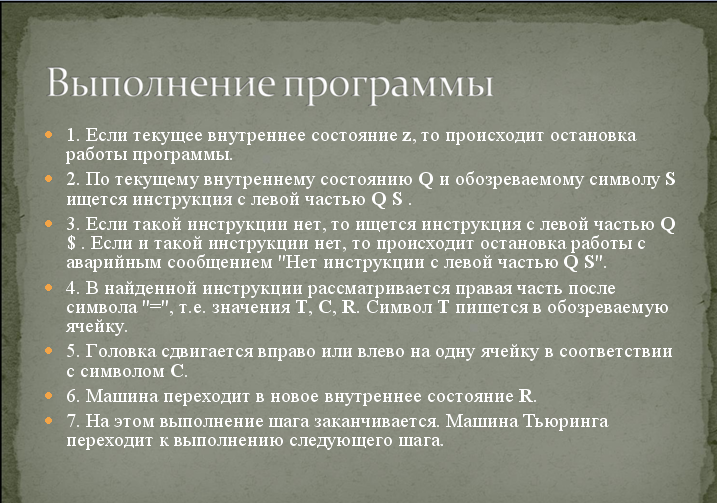 Выполнение программы

1. Если текущее внутреннее состояние z, то происходит остановка работы программы.

2. По текущему внутреннему состоянию Q и обозреваемому символу S ищется инструкция с левой частью Q S .

3. Если такой инструкции нет, то ищется инструкция с левой частью Q $ . Если и такой инструкции нет, то происходит остановка работы с аварийным сообщением "Нет инструкции с левой частью Q S".

4. В найденной инструкции рассматривается правая часть после символа "=", т.е. значения T, C, R. Символ T пишется в обозреваемую ячейку.

5. Головка сдвигается вправо или влево на одну ячейку в соответствии с символом C.

6. Машина переходит в новое внутреннее состояние R.

7. На этом выполнение шага заканчивается. Машина Тьюринга переходит к выполнению следующего шага.